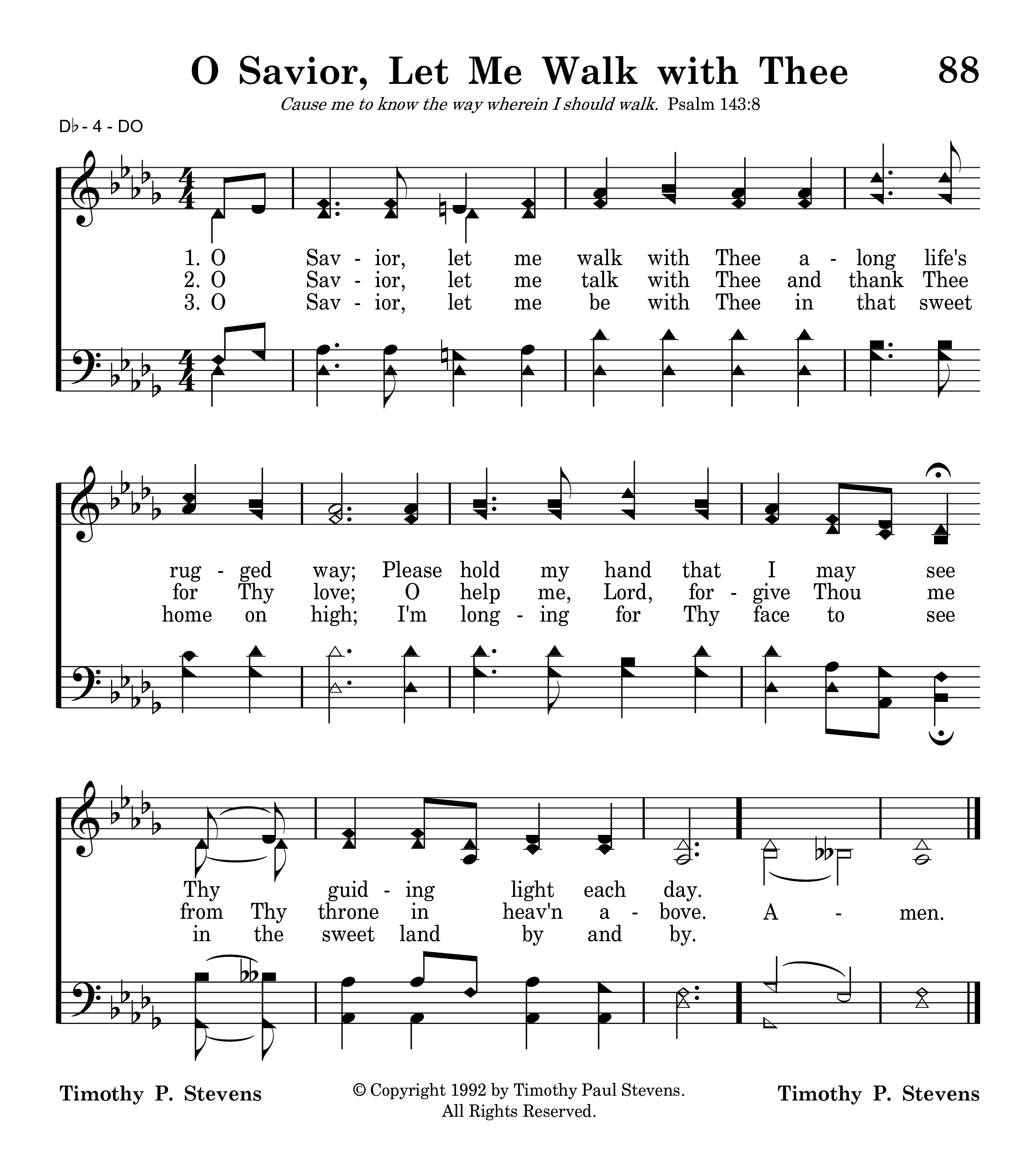 O Savior, Let Me Walk with Thee 88

Cause me to know the way wherein I should walk. Psalm 143:8

D♭ - 4 - DO

1. O Sav - ior, let me walk with Thee a - long life's
2. O Sav - ior, let me talk with Thee and thank Thee
3. O Sav - ior, let me be with Thee in that sweet

rug - ged way; Please hold my hand that I may see
for Thy love; O help me, Lord, for - give Thou me
home on high; I'm long - ing for Thy face to see

Thy guid - ing light each day.
from Thy throne in heav'n a - bove. A - men.
in the sweet land by and by.

Timothy P. Stevens

© Copyright 1992 by Timothy Paul Stevens.
All Rights Reserved.

Timothy P. Stevens